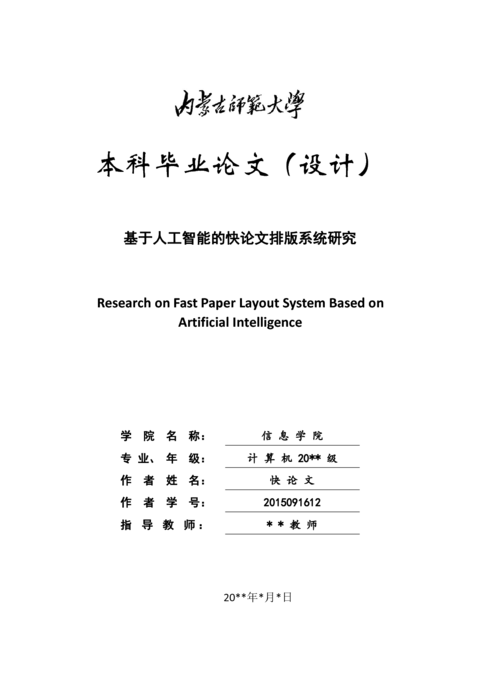 内蒙古師範大學

本科毕业论文（设计）

基于人工智能的快论文排版系统研究

Research on Fast Paper Layout System Based on Artificial Intelligence

学 院 名 称： 信 息 学 院
专业、年 级： 计 算 机 20** 级
作 者 姓 名： 快 论 文
作 者 学 号： 2015091612
指 导 教 师： * * 教 师

20**年*月*日